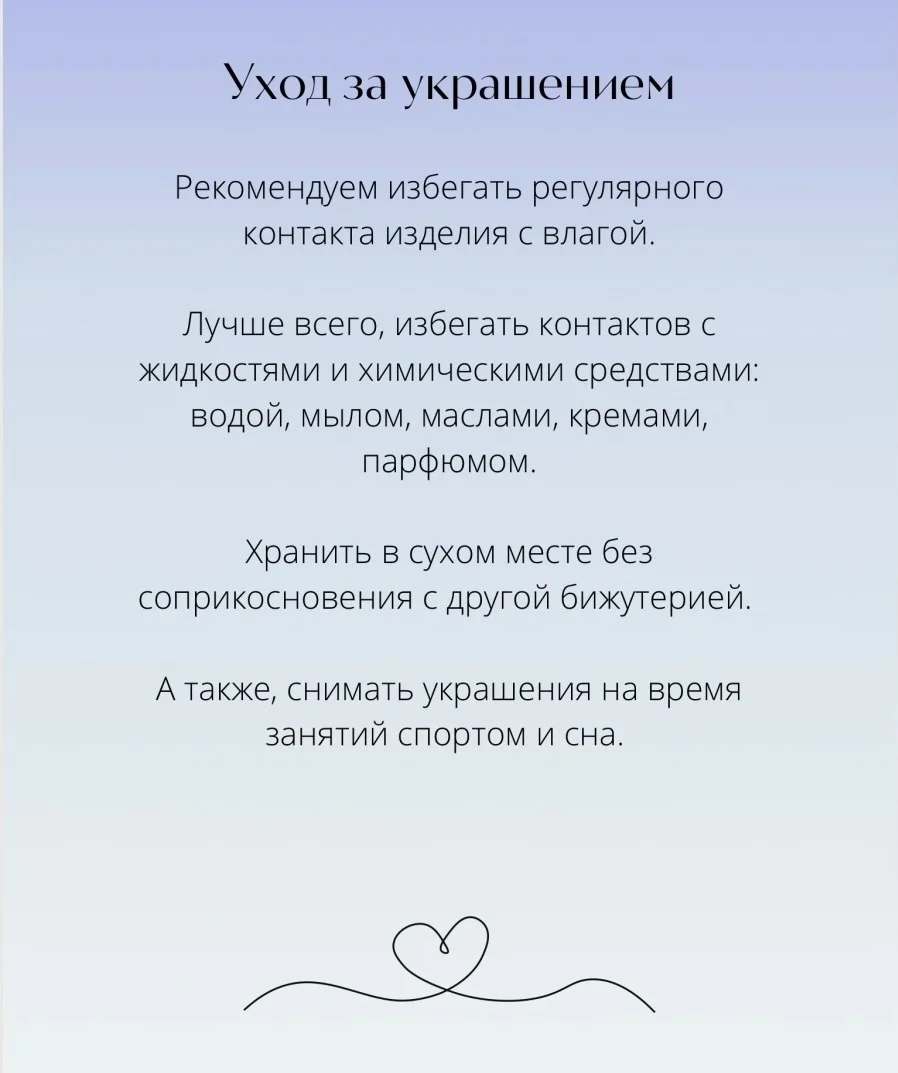 Уход за украшением

Рекомендуем избегать регулярного контакта изделия с влагой.

Лучше всего, избегать контактов с жидкостями и химическими средствами: водой, мылом, маслами, кремами, парфюмом.

Хранить в сухом месте без соприкосновения с другой бижутерией.

А также, снимать украшения на время занятий спортом и сна.